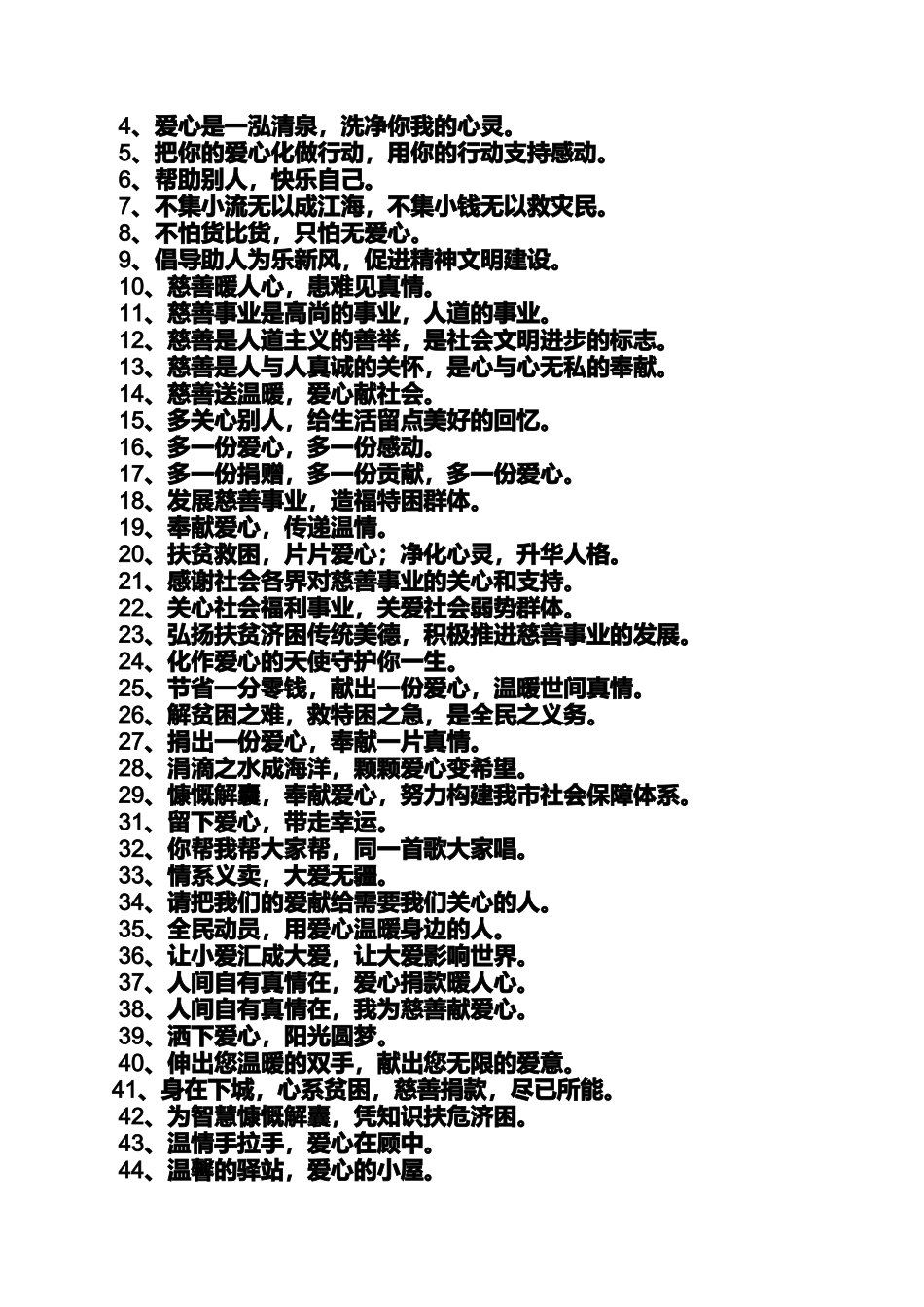 4、爱心是一泓清泉，洗净你我的心灵。
5、把你的爱心化做行动，用你的行动支持感动。
6、帮助别人，快乐自己。
7、不集小流无以成江海，不集小钱无以救灾民。
8、不怕货比货，只怕无爱心。
9、倡导助人为乐新风，促进精神文明建设。
10、慈善暖人心，患难见真情。
11、慈善事业是高尚的事业，人道的事业。
12、慈善是人道主义的善举，是社会文明进步的标志。
13、慈善是人与人真诚的关怀，是心与心无私的奉献。
14、慈善送温暖，爱心献社会。
15、多关心别人，给生活留点美好的回忆。
16、多一份爱心，多一份感动。
17、多一份捐赠，多一份贡献，多一份爱心。
18、发展慈善事业，造福特困群体。
19、奉献爱心，传递温情。
20、扶贫救困，片片爱心；净化心灵，升华人格。
21、感谢社会各界对慈善事业的关心和支持。
22、关心社会福利事业，关爱社会弱势群体。
23、弘扬扶贫济困传统美德，积极推进慈善事业的发展。
24、化作爱心的天使守护你一生。
25、节省一分零钱，献出一份爱心，温暖世间真情。
26、解贫困之难，救特困之急，是全民之义务。
27、捐出一份爱心，奉献一片真情。
28、涓滴之水成海洋，颗颗爱心变希望。
29、慷慨解囊，奉献爱心，努力构建我市社会保障体系。
31、留下爱心，带走幸运。
32、你帮我帮大家帮，同一首歌大家唱。
33、情系义卖，大爱无疆。
34、请把我们的爱献给需要我们关心的人。
35、全民动员，用爱心温暖身边的人。
36、让小爱汇成大爱，让大爱影响世界。
37、人间自有真情在，爱心捐款暖人心。
38、人间自有真情在，我为慈善献爱心。
39、洒下爱心，阳光圆梦。
40、伸出您温暖的双手，献出您无限的爱意。
41、身在下城，心系贫困，慈善捐款，尽已所能。
42、为智慧慷慨解囊，凭知识扶危济困。
43、温情手拉手，爱心在顾中。
44、温馨的驿站，爱心的小屋。